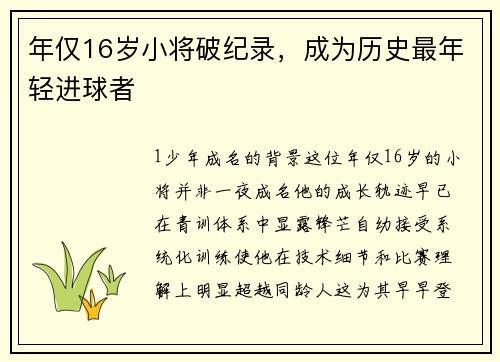 年仅16岁小将破纪录，成为历史最年轻进球者

1少年成名的背景这位年仅16岁的小将并非一夜成名他的成长轨迹早已在青训体系中显露锋芒自幼接受系统化训练使他在技术细节和比赛理解上明显超越同龄人这为其早早登